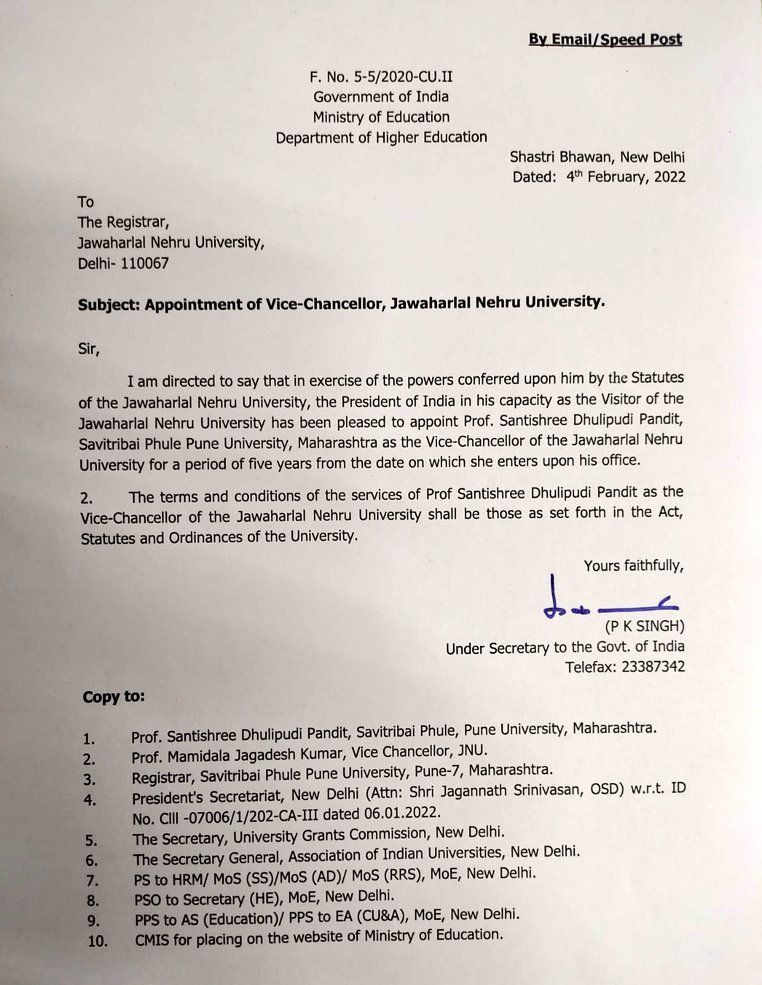 By Email/Speed Post

F. No. 5-5/2020-CU.II
Government of India
Ministry of Education
Department of Higher Education

Shastri Bhawan, New Delhi
Dated: 4$^{th}$ February, 2022

To
The Registrar,
Jawaharlal Nehru University,
Delhi- 110067

Subject: Appointment of Vice-Chancellor, Jawaharlal Nehru University.

Sir,

I am directed to say that in exercise of the powers conferred upon him by the Statutes of the Jawaharlal Nehru University, the President of India in his capacity as the Visitor of the Jawaharlal Nehru University has been pleased to appoint Prof. Santishree Dhulipudi Pandit, Savitribai Phule Pune University, Maharashtra as the Vice-Chancellor of the Jawaharlal Nehru University for a period of five years from the date on which she enters upon his office.

2. The terms and conditions of the services of Prof Santishree Dhulipudi Pandit as the Vice-Chancellor of the Jawaharlal Nehru University shall be those as set forth in the Act, Statutes and Ordinances of the University.

Yours faithfully,

(P K SINGH)
Under Secretary to the Govt. of India
Telefax: 23387342

Copy to:

1. Prof. Santishree Dhulipudi Pandit, Savitribai Phule, Pune University, Maharashtra.
2. Prof. Mamidala Jagadesh Kumar, Vice Chancellor, JNU.
3. Registrar, Savitribai Phule Pune University, Pune-7, Maharashtra.
4. President's Secretariat, New Delhi (Attn: Shri Jagannath Srinivasan, OSD) w.r.t. ID No. CIII -07006/1/202-CA-III dated 06.01.2022.
5. The Secretary, University Grants Commission, New Delhi.
6. The Secretary General, Association of Indian Universities, New Delhi.
7. PS to HRM/ MoS (SS)/MoS (AD)/ MoS (RRS), MoE, New Delhi.
8. PSO to Secretary (HE), MoE, New Delhi.
9. PPS to AS (Education)/ PPS to EA (CU&A), MoE, New Delhi.
10. CMIS for placing on the website of Ministry of Education.